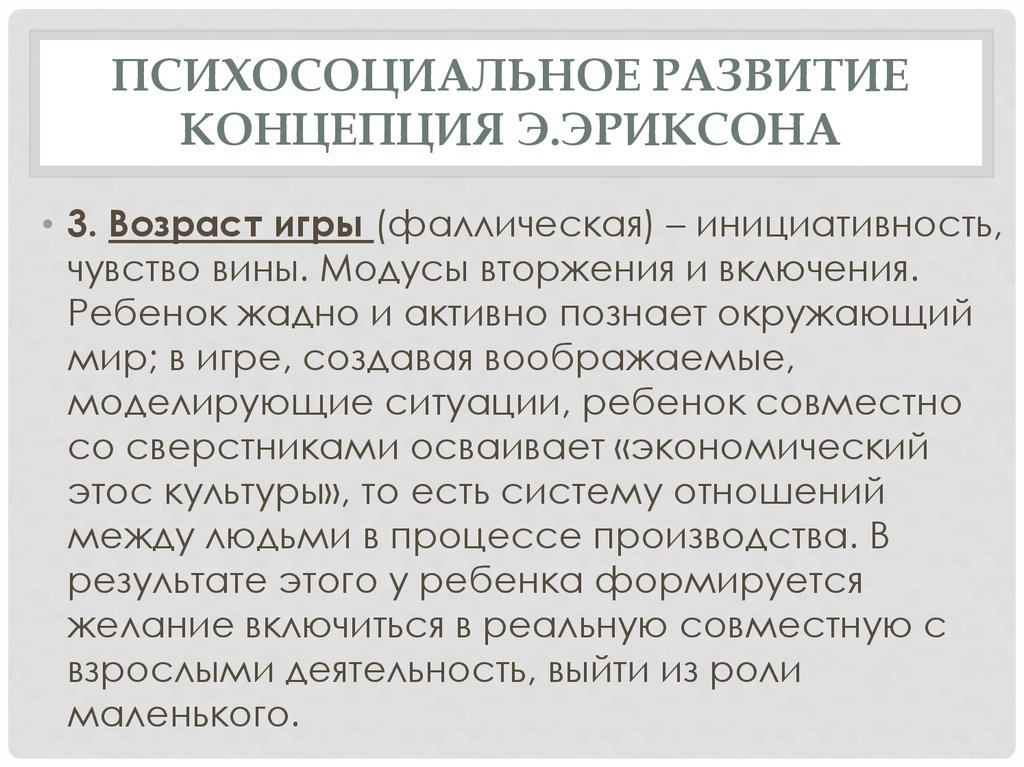 ПСИХОСОЦИАЛЬНОЕ РАЗВИТИЕ КОНЦЕПЦИЯ Э.ЭРИКСОНА

• 3. Возраст игры (фаллическая) – инициативность, чувство вины. Модусы вторжения и включения. Ребенок жадно и активно познает окружающий мир; в игре, создавая воображаемые, моделирующие ситуации, ребенок совместно со сверстниками осваивает «экономический этос культуры», то есть систему отношений между людьми в процессе производства. В результате этого у ребенка формируется желание включиться в реальную совместную с взрослыми деятельность, выйти из роли маленького.